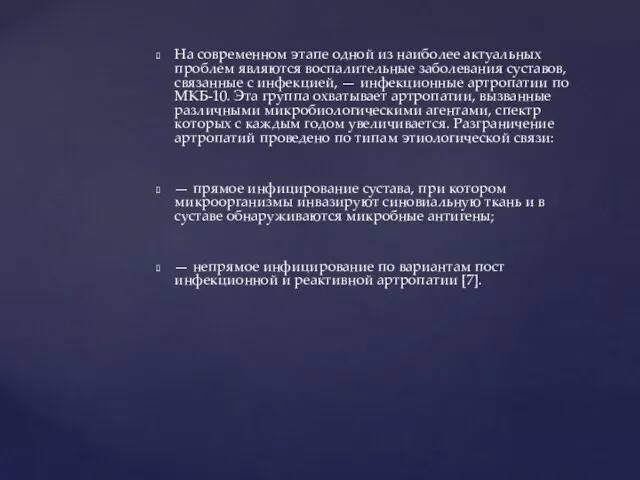 На современном этапе одной из наиболее актуальных проблем являются воспалительные заболевания суставов, связанные с инфекцией, — инфекционные артропатии по МКБ-10. Эта группа охватывает артропатии, вызванные различными микробиологическими агентами, спектр которых с каждым годом увеличивается. Разграничение артропатий проведено по типам этиологической связи:

— прямое инфицирование сустава, при котором микроорганизмы инвазируют синовиальную ткань и в суставе обнаруживаются микробные антигены;

— непрямое инфицирование по вариантам пост инфекционной и реактивной артропатии [7].